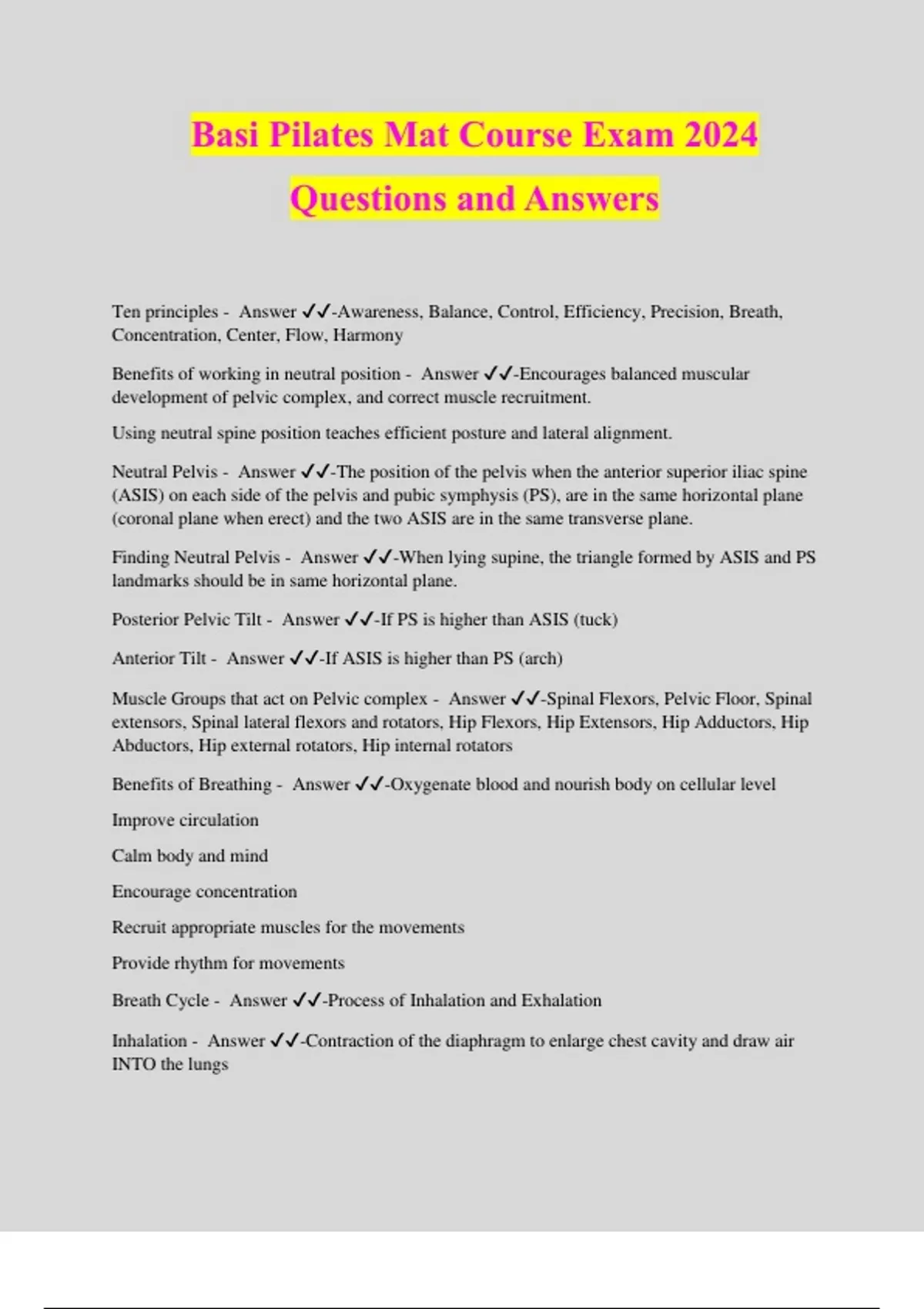 Basi Pilates Mat Course Exam 2024 Questions and Answers

Ten principles - Answer ✓✓-Awareness, Balance, Control, Efficiency, Precision, Breath, Concentration, Center, Flow, Harmony

Benefits of working in neutral position - Answer ✓✓-Encourages balanced muscular development of pelvic complex, and correct muscle recruitment.

Using neutral spine position teaches efficient posture and lateral alignment.

Neutral Pelvis - Answer ✓✓-The position of the pelvis when the anterior superior iliac spine (ASIS) on each side of the pelvis and pubic symphysis (PS), are in the same horizontal plane (coronal plane when erect) and the two ASIS are in the same transverse plane.

Finding Neutral Pelvis - Answer ✓✓-When lying supine, the triangle formed by ASIS and PS landmarks should be in same horizontal plane.

Posterior Pelvic Tilt - Answer ✓✓-If PS is higher than ASIS (tuck)

Anterior Tilt - Answer ✓✓-If ASIS is higher than PS (arch)

Muscle Groups that act on Pelvic complex - Answer ✓✓-Spinal Flexors, Pelvic Floor, Spinal extensors, Spinal lateral flexors and rotators, Hip Flexors, Hip Extensors, Hip Adductors, Hip Abductors, Hip external rotators, Hip internal rotators

Benefits of Breathing - Answer ✓✓-Oxygenate blood and nourish body on cellular level

Improve circulation

Calm body and mind

Encourage concentration

Recruit appropriate muscles for the movements

Provide rhythm for movements

Breath Cycle - Answer ✓✓-Process of Inhalation and Exhalation

Inhalation - Answer ✓✓-Contraction of the diaphragm to enlarge chest cavity and draw air INTO the lungs